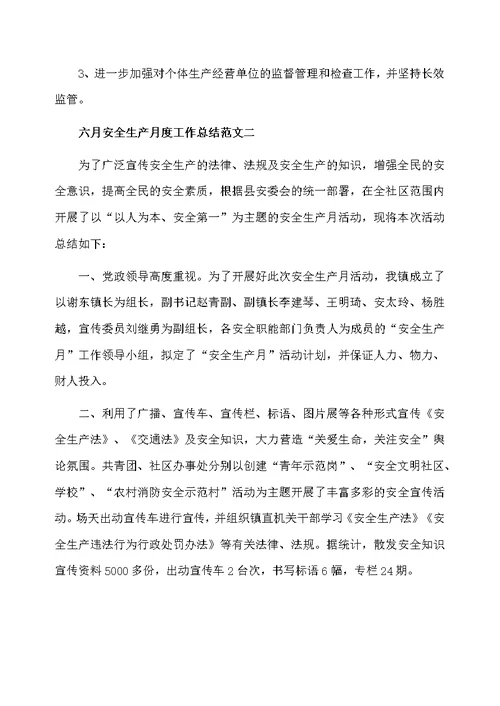 3、进一步加强对个体生产经营单位的监督管理和检查工作，并坚持长效监管。

六月安全生产月度工作总结范文二

为了广泛宣传安全生产的法律、法规及安全生产的知识，增强全民的安全意识，提高全民的安全素质，根据县安委会的统一部署，在全社区范围内开展了以“以人为本、安全第一”为主题的安全生产月活动，现将本次活动总结如下：

一、党政领导高度重视。为了开展好此次安全生产月活动，我镇成立了以谢东镇长为组长，副书记赵青副、副镇长李建琴、王明琦、安太玲、杨胜越，宣传委员刘继勇为副组长，各安全职能部门负责人为成员的“安全生产月”工作领导小组，拟定了“安全生产月”活动计划，并保证人力、物力、财人投入。

二、利用了广播、宣传车、宣传栏、标语、图片展等各种形式宣传《安全生产法》、《交通法》及安全知识，大力营造“关爱生命，关注安全”舆论氛围。共青团、社区办事处分别以创建“青年示范岗”、“安全文明社区、学校”、“农村消防安全示范村”活动为主题开展了丰富多彩的安全宣传活动。场天出动宣传车进行宣传，并组织镇直机关干部学习《安全生产法》《安全生产违法行为行政处罚办法》等有关法律、法规。据统计，散发安全知识宣传资料5000多份，出动宣传车2台次，书写标语6幅，专栏24期。